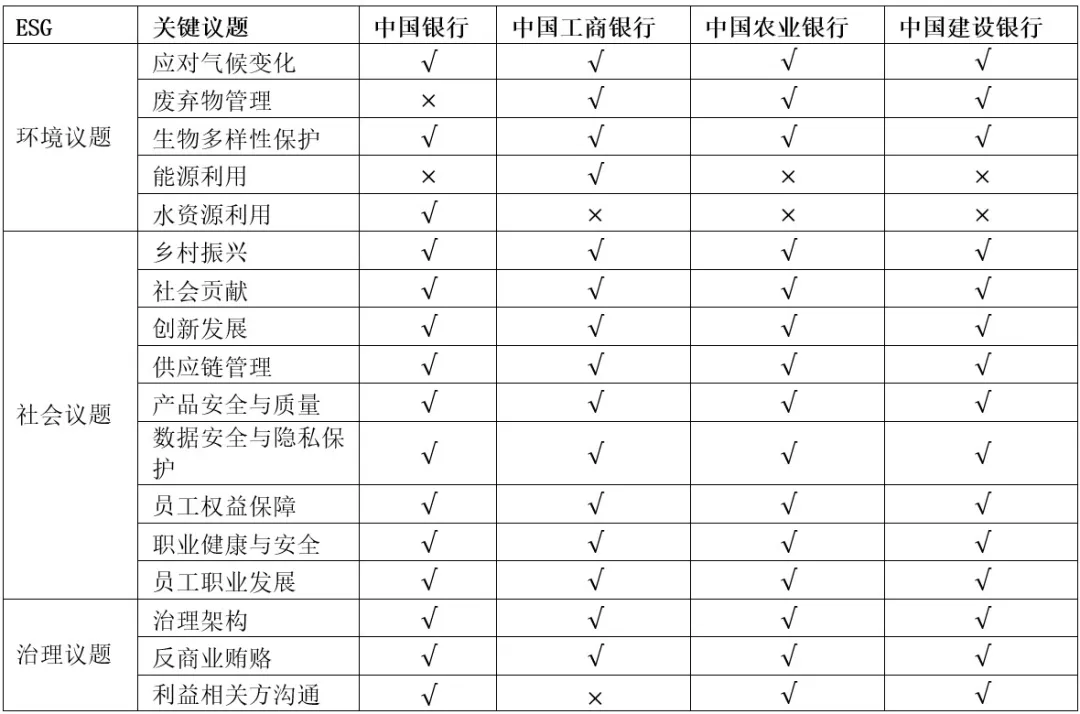 | ESG | 关键议题 | 中国银行 | 中国工商银行 | 中国农业银行 | 中国建设银行 |
|---|---|---|---|---|---|
| 环境议题 | 应对气候变化 | √ | √ | √ | √ |
| | 废弃物管理 | × | √ | √ | √ |
| | 生物多样性保护 | √ | √ | √ | √ |
| | 能源利用 | × | √ | × | × |
| | 水资源利用 | √ | × | × | × |
| 社会议题 | 乡村振兴 | √ | √ | √ | √ |
| | 社会贡献 | √ | √ | √ | √ |
| | 创新发展 | √ | √ | √ | √ |
| | 供应链管理 | √ | √ | √ | √ |
| | 产品安全与质量 | √ | √ | √ | √ |
| | 数据安全与隐私保护 | √ | √ | √ | √ |
| | 员工权益保障 | √ | √ | √ | √ |
| | 职业健康与安全 | √ | √ | √ | √ |
| | 员工职业发展 | √ | √ | √ | √ |
| 治理议题 | 治理架构 | √ | √ | √ | √ |
| | 反商业贿赂 | √ | √ | √ | √ |
| | 利益相关方沟通 | √ | × | √ | √ |